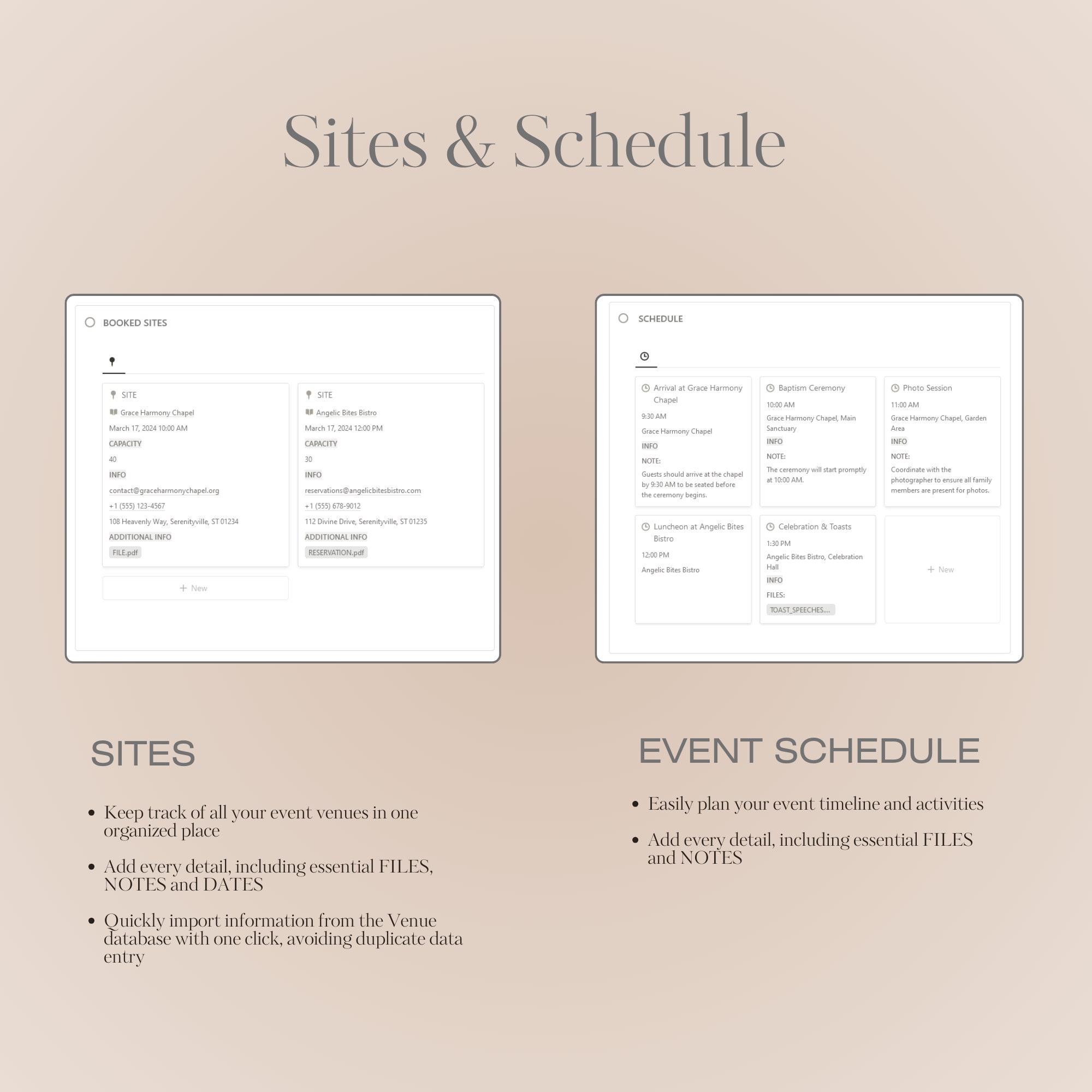 Sites & Schedule

BOOKED SITES

SITE
Grace Harmony Chapel
March 17, 2024 10:00 AM
CAPACITY
40
INFO
contact@graceharmonychapel.org
+1 (555) 123-4567
108 Heavenly Way, Serenityville, ST 01234
ADDITIONAL INFO
FILE.pdf

SITE
Angelic Bites Bistro
March 17, 2024 12:00 PM
CAPACITY
30
INFO
reservations@angelicbitesbistro.com
+1 (555) 678-9012
112 Divine Drive, Serenityville, ST 01235
ADDITIONAL INFO
RESERVATION.pdf

+ New

SCHEDULE

Arrival at Grace Harmony Chapel
9:30 AM
Grace Harmony Chapel
INFO
NOTE:
Guests should arrive at the chapel by 9:30 AM to be seated before the ceremony begins.

Baptism Ceremony
10:00 AM
Grace Harmony Chapel, Main Sanctuary
INFO
NOTE:
The ceremony will start promptly at 10:00 AM.

Photo Session
11:00 AM
Grace Harmony Chapel, Garden Area
INFO
NOTE:
Coordinate with the photographer to ensure all family members are present for photos.

Luncheon at Angelic Bites Bistro
12:00 PM
Angelic Bites Bistro

Celebration & Toasts
1:30 PM
Angelic Bites Bistro, Celebration Hall
INFO
FILES:
TOAST_SPEECHES....

+ New

SITES

• Keep track of all your event venues in one organized place
• Add every detail, including essential FILES, NOTES and DATES
• Quickly import information from the Venue database with one click, avoiding duplicate data entry

EVENT SCHEDULE

• Easily plan your event timeline and activities
• Add every detail, including essential FILES and NOTES